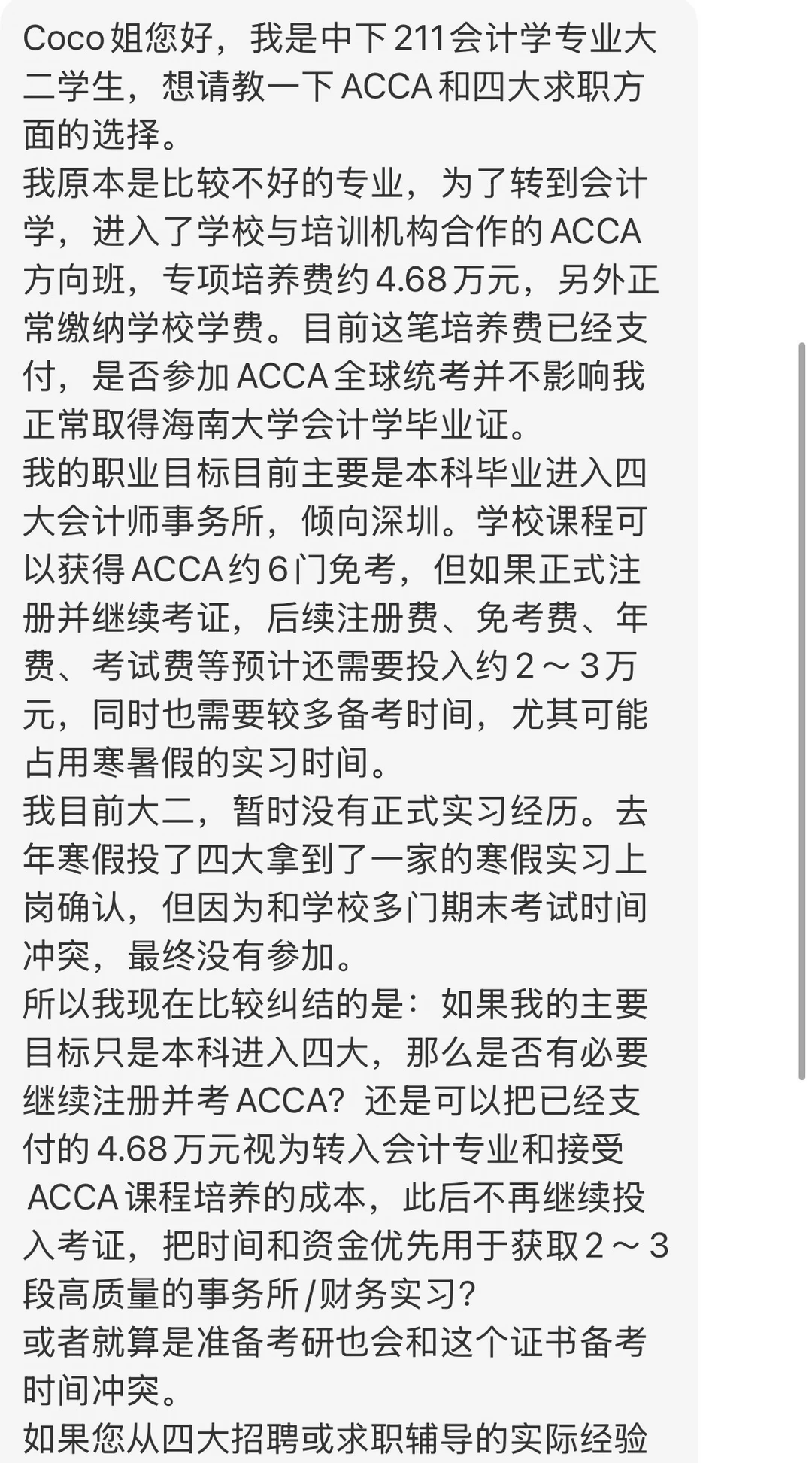 Coco姐您好，我是中下211会计学专业大二学生，想请教一下ACCA和四大求职方面的选择。
我原本是比较不好的专业，为了转到会计学，进入了学校与培训机构合作的ACCA方向班，专项培养费约4.68万元，另外正常缴纳学校学费。目前这笔培养费已经支付，是否参加ACCA全球统考并不影响我正常取得海南大学会计学毕业证。
我的职业目标目前主要是本科毕业进入四大会计师事务所，倾向深圳。学校课程可以获得ACCA约6门免考，但如果正式注册并继续考证，后续注册费、免考费、年费、考试费等预计还需要投入约2～3万元，同时也需要较多备考时间，尤其可能占用寒暑假的实习时间。
我目前大二，暂时没有正式实习经历。去年寒假投了四大拿到了一家的寒假实习上岗确认，但因为和学校多门期末考试时间冲突，最终没有参加。
所以我现在比较纠结的是：如果我的主要目标只是本科进入四大，那么是否有必要继续注册并考ACCA？还是可以把已经支付的4.68万元视为转入会计专业和接受ACCA课程培养的成本，此后不再继续投入考证，把时间和资金优先用于获取2～3段高质量的事务所/财务实习？
或者就算是准备考研也会和这个证书备考时间冲突。
如果您从四大招聘或求职辅导的实际经验